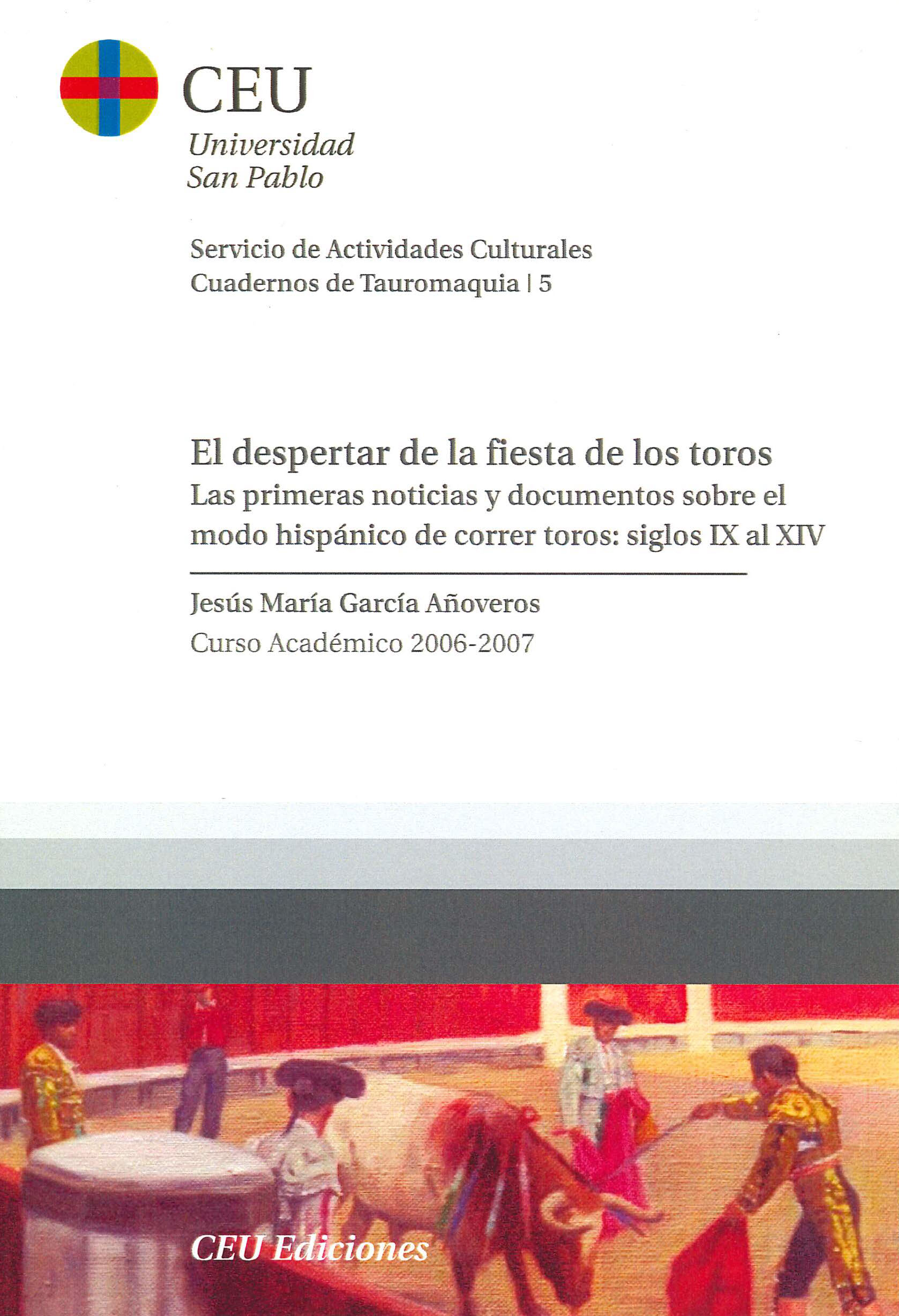 CEU
Universidad
San Pablo

Servicio de Actividades Culturales
Cuadernos de Tauromaquia | 5

El despertar de la fiesta de los toros
Las primeras noticias y documentos sobre el modo hispánico de correr toros: siglos IX al XIV

Jesús María García Añoveros
Curso Académico 2006-2007

CEU Ediciones